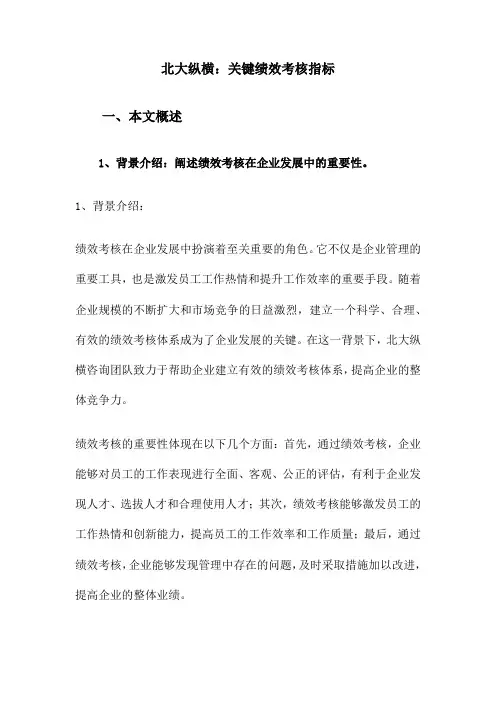 北大纵横：关键绩效考核指标

一、本文概述

1、背景介绍：阐述绩效考核在企业发展中的重要性。

1、背景介绍：

绩效考核在企业发展中扮演着至关重要的角色。它不仅是企业管理的重要工具，也是激发员工工作热情和提升工作效率的重要手段。随着企业规模的不断扩大和市场竞争的日益激烈，建立一个科学、合理、有效的绩效考核体系成为了企业发展的关键。在这一背景下，北大纵横咨询团队致力于帮助企业建立有效的绩效考核体系，提高企业的整体竞争力。

绩效考核的重要性体现在以下几个方面：首先，通过绩效考核，企业能够对员工的工作表现进行全面、客观、公正的评估，有利于企业发现人才、选拔人才和合理使用人才；其次，绩效考核能够激发员工的工作热情和创新能力，提高员工的工作效率和工作质量；最后，通过绩效考核，企业能够发现管理中存在的问题，及时采取措施加以改进，提高企业的整体业绩。